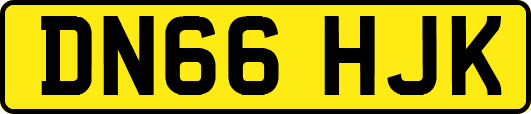 DN66 HJK